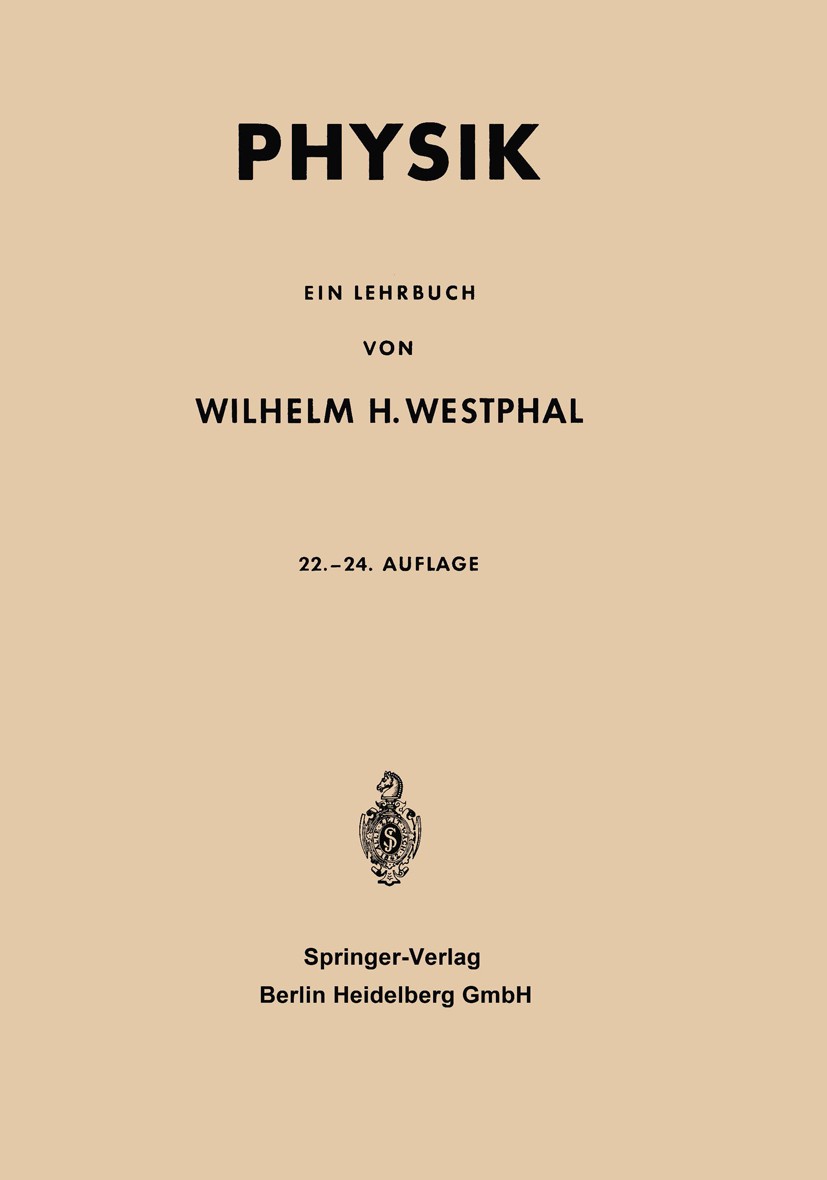 PHYSIK

EIN LEHRBUCH

VON

WILHELM H. WESTPHAL

22.–24. AUFLAGE

Springer-Verlag
Berlin Heidelberg GmbH